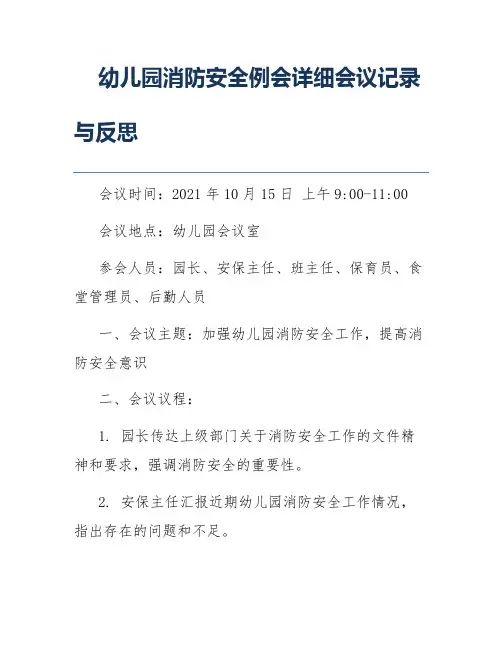 幼儿园消防安全例会详细会议记录与反思

会议时间：2021 年 10 月 15 日 上午 9:00-11:00

会议地点：幼儿园会议室

参会人员：园长、安保主任、班主任、保育员、食堂管理员、后勤人员

一、会议主题：加强幼儿园消防安全工作，提高消防安全意识

二、会议议程：

1. 园长传达上级部门关于消防安全工作的文件精神和要求，强调消防安全的重要性。

2. 安保主任汇报近期幼儿园消防安全工作情况，指出存在的问题和不足。